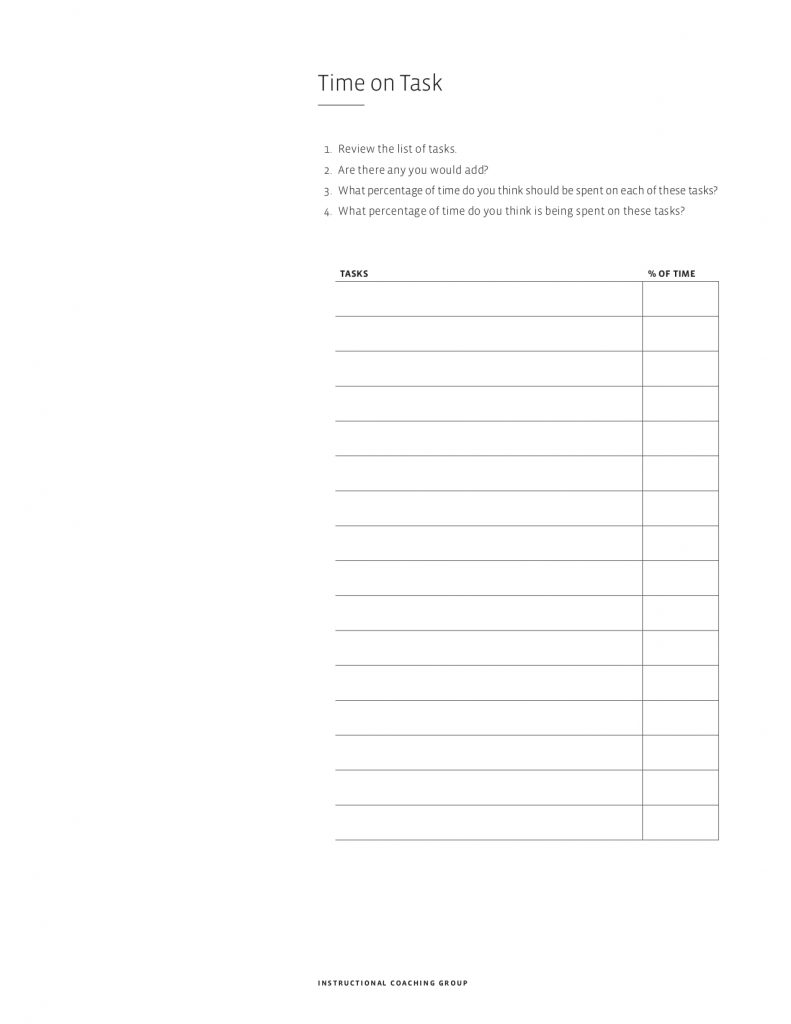 Time on Task

1. Review the list of tasks.
2. Are there any you would add?
3. What percentage of time do you think should be spent on each of these tasks?
4. What percentage of time do you think is being spent on these tasks?

| TASKS | % OF TIME |
|---|---|
| | |
| | |
| | |
| | |
| | |
| | |
| | |
| | |
| | |
| | |
| | |
| | |
| | |
| | |
| | |
| | |

INSTRUCTIONAL COACHING GROUP